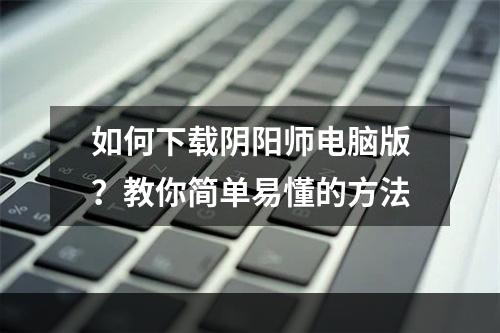 如何下载阴阳师电脑版？教你简单易懂的方法